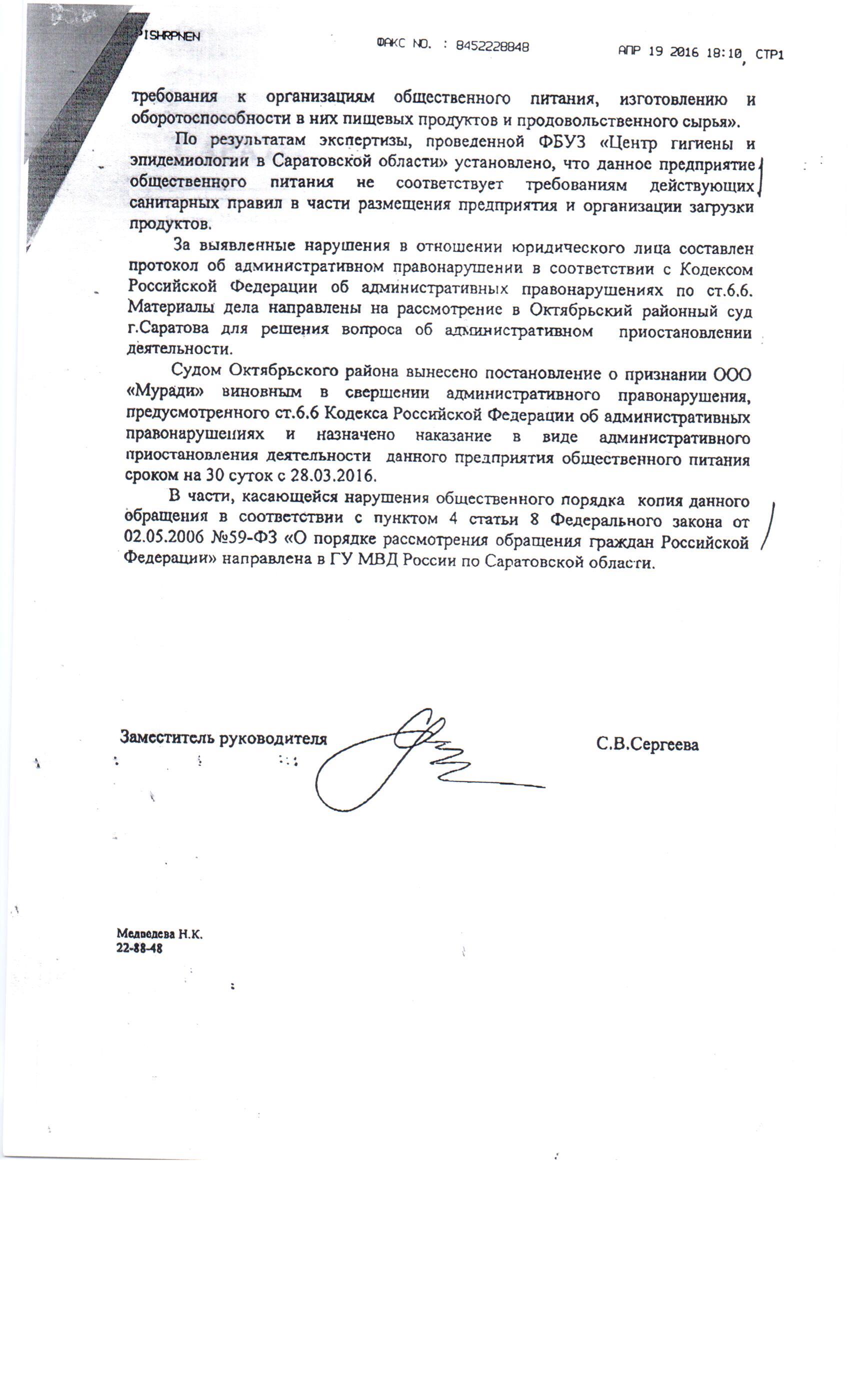 PISHRPNEN ФАКС NO. : 8452228848 АПР 19 2016 18:10 СТР1

требования к организациям общественного питания, изготовлению и оборотоспособности в них пищевых продуктов и продовольственного сырья».

По результатам экспертизы, проведенной ФБУЗ «Центр гигиены и эпидемиологии в Саратовской области» установлено, что данное предприятие общественного питания не соответствует требованиям действующих санитарных правил в части размещения предприятия и организации загрузки продуктов.

За выявленные нарушения в отношении юридического лица составлен протокол об административном правонарушении в соответствии с Кодексом Российской Федерации об административных правонарушениях по ст.6.6. Материалы дела направлены на рассмотрение в Октябрьский районный суд г.Саратова для решения вопроса об административном приостановлении деятельности.

Судом Октябрьского района вынесено постановление о признании ООО «Муради» виновным в свершении административного правонарушения, предусмотренного ст.6.6 Кодекса Российской Федерации об административных правонарушениях и назначено наказание в виде административного приостановления деятельности данного предприятия общественного питания сроком на 30 суток с 28.03.2016.

В части, касающейся нарушения общественного порядка копия данного обращения в соответствии с пунктом 4 статьи 8 Федерального закона от 02.05.2006 №59-ФЗ «О порядке рассмотрения обращения граждан Российской Федерации» направлена в ГУ МВД России по Саратовской области.

Заместитель руководителя С.В.Сергеева

Медведева Н.К.
22-88-48